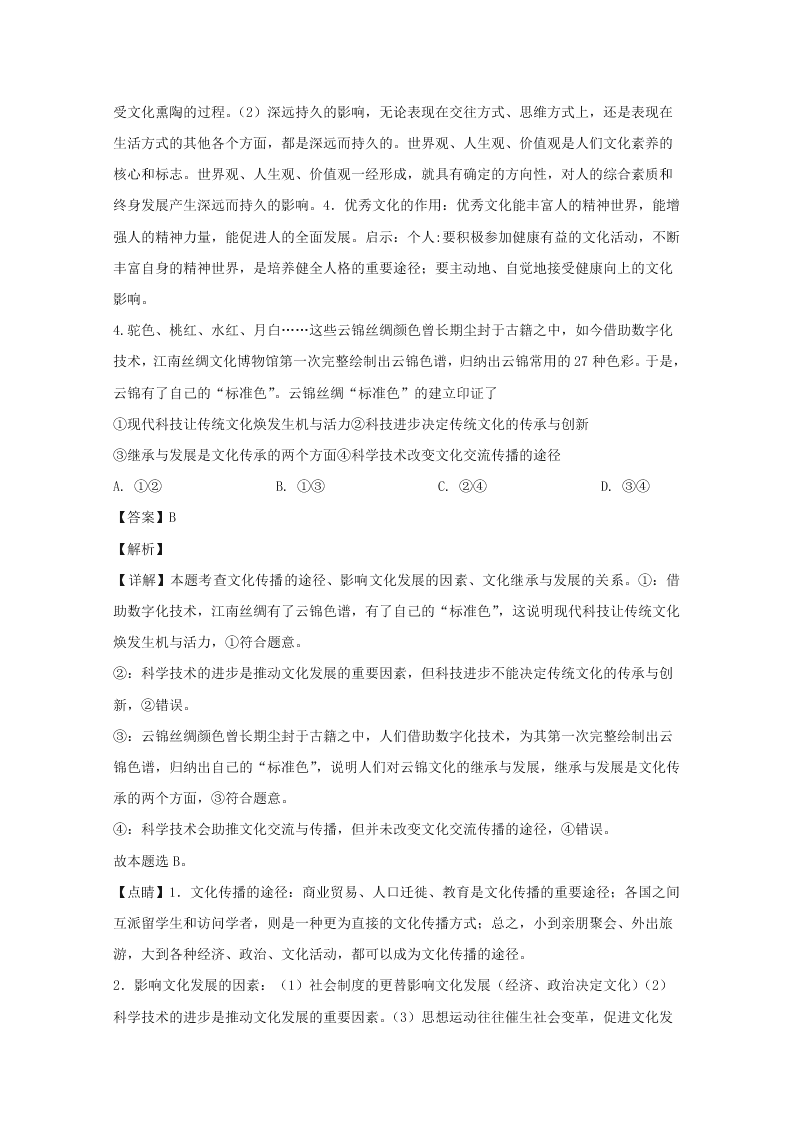 受文化熏陶的过程。（2）深远持久的影响，无论表现在交往方式、思维方式上，还是表现在生活方式的其他各个方面，都是深远而持久的。世界观、人生观、价值观是人们文化素养的核心和标志。世界观、人生观、价值观一经形成，就具有确定的方向性，对人的综合素质和终身发展产生深远而持久的影响。4．优秀文化的作用：优秀文化能丰富人的精神世界，能增强人的精神力量，能促进人的全面发展。启示：个人:要积极参加健康有益的文化活动，不断丰富自身的精神世界，是培养健全人格的重要途径；要主动地、自觉地接受健康向上的文化影响。

4.驼色、桃红、水红、月白……这些云锦丝绸颜色曾长期尘封于古籍之中，如今借助数字化技术，江南丝绸文化博物馆第一次完整绘制出云锦色谱，归纳出云锦常用的 27 种色彩。于是，云锦有了自己的“标准色”。云锦丝绸“标准色”的建立印证了

①现代科技让传统文化焕发生机与活力②科技进步决定传统文化的传承与创新

③继承与发展是文化传承的两个方面④科学技术改变文化交流传播的途径

A. ①②　　B. ①③　　C. ②④　　D. ③④

【答案】B

【解析】

【详解】本题考查文化传播的途径、影响文化发展的因素、文化继承与发展的关系。①：借助数字化技术，江南丝绸有了云锦色谱，有了自己的“标准色”，这说明现代科技让传统文化焕发生机与活力，①符合题意。

②：科学技术的进步是推动文化发展的重要因素，但科技进步不能决定传统文化的传承与创新，②错误。

③：云锦丝绸颜色曾长期尘封于古籍之中，人们借助数字化技术，为其第一次完整绘制出云锦色谱，归纳出自己的“标准色”，说明人们对云锦文化的继承与发展，继承与发展是文化传承的两个方面，③符合题意。

④：科学技术会助推文化交流与传播，但并未改变文化交流传播的途径，④错误。

故本题选 B。

【点睛】1．文化传播的途径：商业贸易、人口迁徙、教育是文化传播的重要途径；各国之间互派留学生和访问学者，则是一种更为直接的文化传播方式；总之，小到亲朋聚会、外出旅游，大到各种经济、政治、文化活动，都可以成为文化传播的途径。

2．影响文化发展的因素：（1）社会制度的更替影响文化发展（经济、政治决定文化）（2）科学技术的进步是推动文化发展的重要因素。（3）思想运动往往催生社会变革，促进文化发